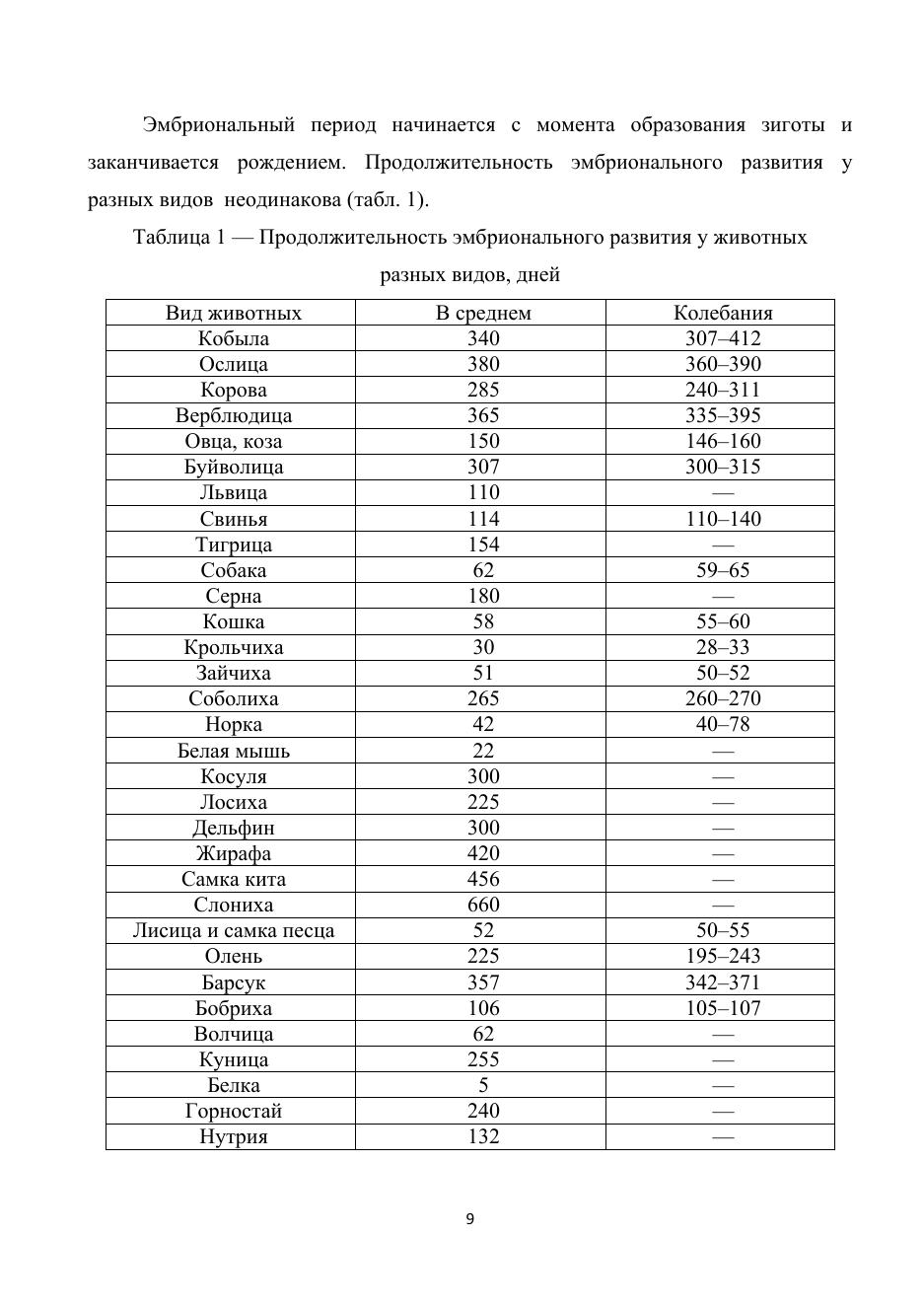 Эмбриональный период начинается с момента образования зиготы и заканчивается рождением. Продолжительность эмбрионального развития у разных видов неодинакова (табл. 1).

Таблица 1 — Продолжительность эмбрионального развития у животных разных видов, дней

| Вид животных | В среднем | Колебания |
|---|---|---|
| Кобыла | 340 | 307–412 |
| Ослица | 380 | 360–390 |
| Корова | 285 | 240–311 |
| Верблюдица | 365 | 335–395 |
| Овца, коза | 150 | 146–160 |
| Буйволица | 307 | 300–315 |
| Львица | 110 | — |
| Свинья | 114 | 110–140 |
| Тигрица | 154 | — |
| Собака | 62 | 59–65 |
| Серна | 180 | — |
| Кошка | 58 | 55–60 |
| Крольчиха | 30 | 28–33 |
| Зайчиха | 51 | 50–52 |
| Соболиха | 265 | 260–270 |
| Норка | 42 | 40–78 |
| Белая мышь | 22 | — |
| Косуля | 300 | — |
| Лосиха | 225 | — |
| Дельфин | 300 | — |
| Жирафа | 420 | — |
| Самка кита | 456 | — |
| Слониха | 660 | — |
| Лисица и самка песца | 52 | 50–55 |
| Олень | 225 | 195–243 |
| Барсук | 357 | 342–371 |
| Бобриха | 106 | 105–107 |
| Волчица | 62 | — |
| Куница | 255 | — |
| Белка | 5 | — |
| Горностай | 240 | — |
| Нутрия | 132 | — |

9